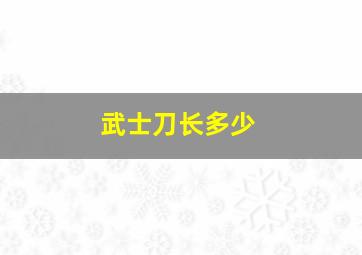 武士刀长多少